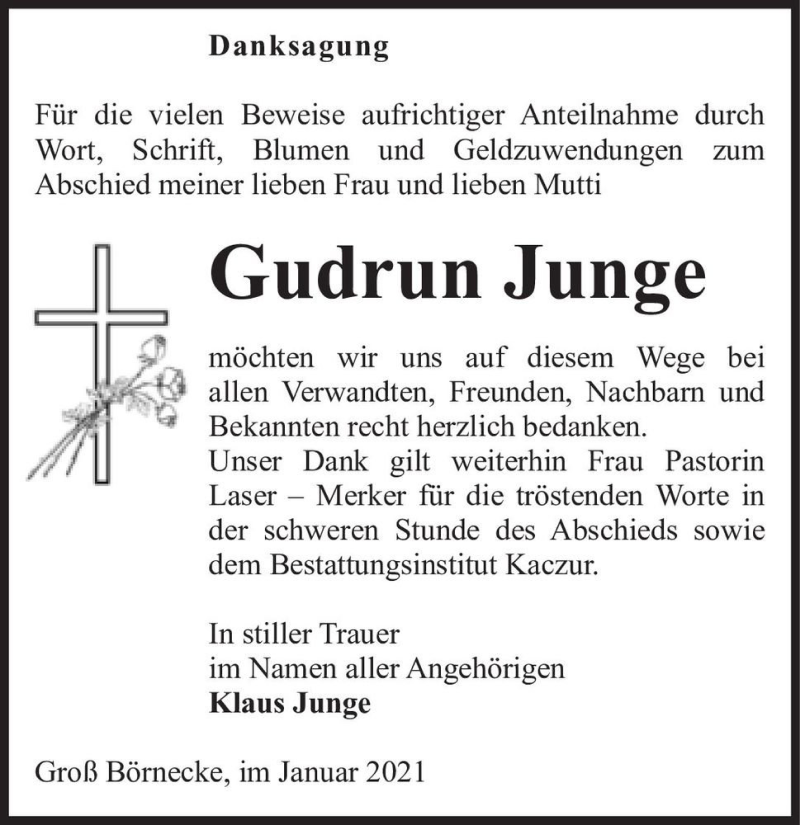 Danksagung

Für die vielen Beweise aufrichtiger Anteilnahme durch Wort, Schrift, Blumen und Geldzuwendungen zum Abschied meiner lieben Frau und lieben Mutti

Gudrun Junge

möchten wir uns auf diesem Wege bei allen Verwandten, Freunden, Nachbarn und Bekannten recht herzlich bedanken.
Unser Dank gilt weiterhin Frau Pastorin Laser – Merker für die tröstenden Worte in der schweren Stunde des Abschieds sowie dem Bestattungsinstitut Kaczur.

In stiller Trauer
im Namen aller Angehörigen
Klaus Junge

Groß Börnecke, im Januar 2021